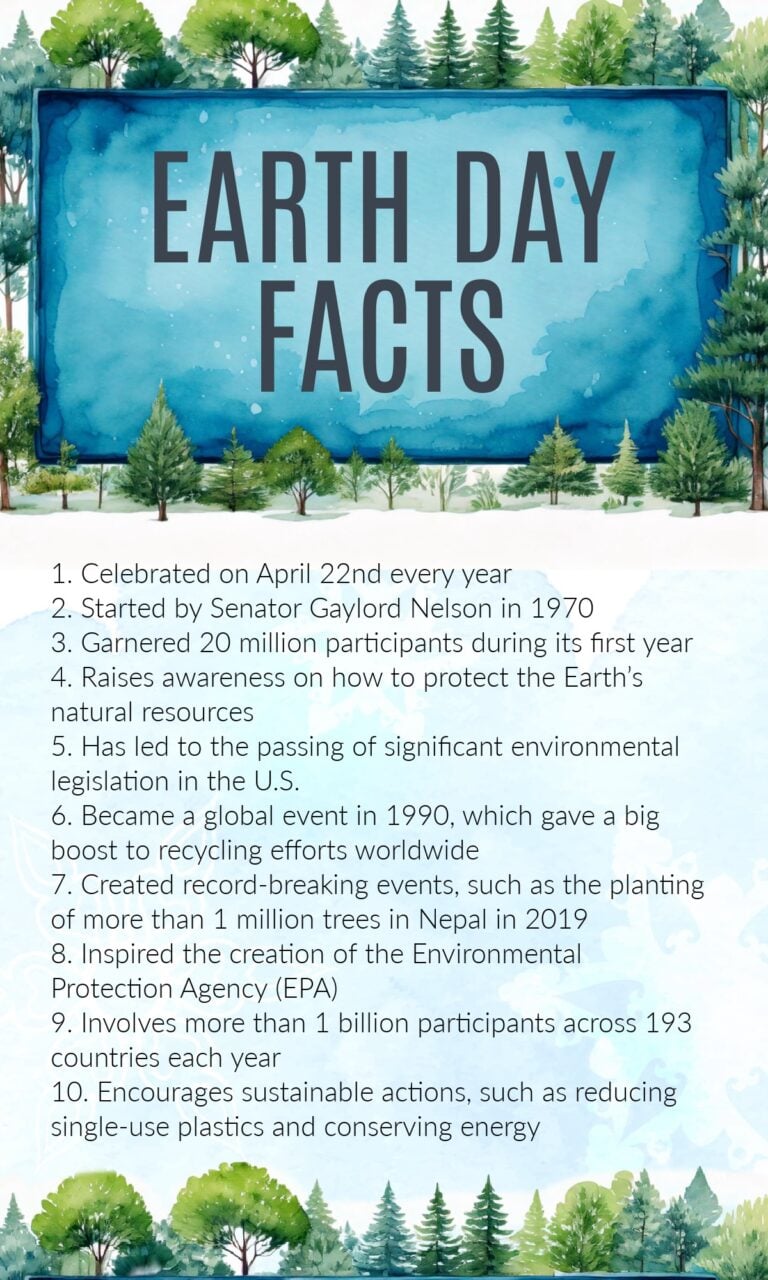 EARTH DAY FACTS

1. Celebrated on April 22nd every year
2. Started by Senator Gaylord Nelson in 1970
3. Garnered 20 million participants during its first year
4. Raises awareness on how to protect the Earth's natural resources
5. Has led to the passing of significant environmental legislation in the U.S.
6. Became a global event in 1990, which gave a big boost to recycling efforts worldwide
7. Created record-breaking events, such as the planting of more than 1 million trees in Nepal in 2019
8. Inspired the creation of the Environmental Protection Agency (EPA)
9. Involves more than 1 billion participants across 193 countries each year
10. Encourages sustainable actions, such as reducing single-use plastics and conserving energy